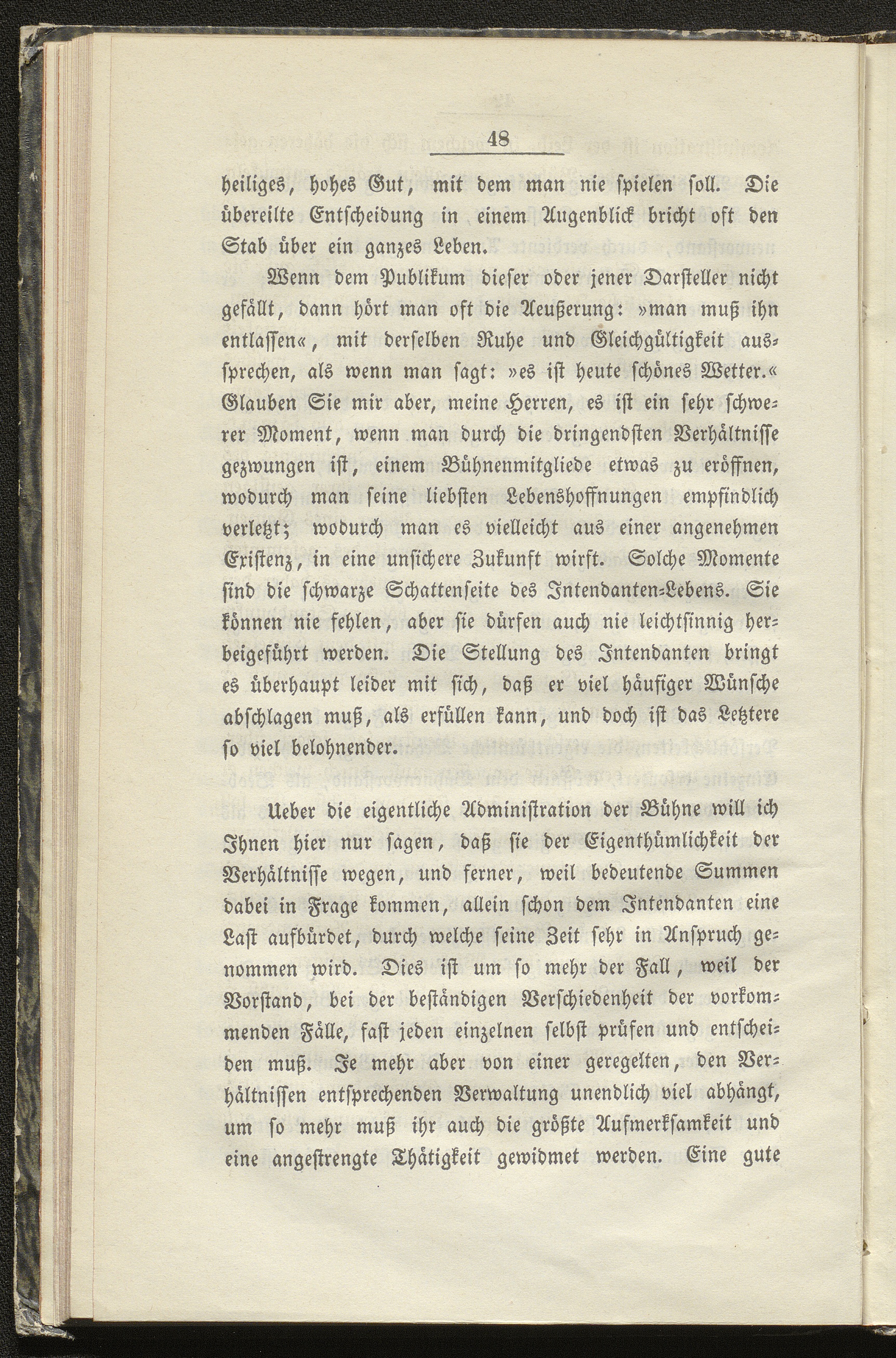 48

heiliges, hohes Gut, mit dem man nie spielen soll. Die übereilte Entscheidung in einem Augenblick bricht oft den Stab über ein ganzes Leben.

Wenn dem Publikum dieser oder jener Darsteller nicht gefällt, dann hört man oft die Aeußerung: »man muß ihn entlassen«, mit derselben Ruhe und Gleichgültigkeit aussprechen, als wenn man sagt: »es ist heute schönes Wetter.« Glauben Sie mir aber, meine Herren, es ist ein sehr schwerer Moment, wenn man durch die dringendsten Verhältnisse gezwungen ist, einem Bühnenmitgliede etwas zu eröffnen, wodurch man seine liebsten Lebenshoffnungen empfindlich verletzt; wodurch man es vielleicht aus einer angenehmen Existenz, in eine unsichere Zukunft wirft. Solche Momente sind die schwarze Schattenseite des Intendanten-Lebens. Sie können nie fehlen, aber sie dürfen auch nie leichtsinnig herbeigeführt werden. Die Stellung des Intendanten bringt es überhaupt leider mit sich, daß er viel häufiger Wünsche abschlagen muß, als erfüllen kann, und doch ist das Letztere so viel belohnender.

Ueber die eigentliche Administration der Bühne will ich Ihnen hier nur sagen, daß sie der Eigenthümlichkeit der Verhältnisse wegen, und ferner, weil bedeutende Summen dabei in Frage kommen, allein schon dem Intendanten eine Last aufbürdet, durch welche seine Zeit sehr in Anspruch genommen wird. Dies ist um so mehr der Fall, weil der Vorstand, bei der beständigen Verschiedenheit der vorkommenden Fälle, fast jeden einzelnen selbst prüfen und entscheiden muß. Je mehr aber von einer geregelten, den Verhältnissen entsprechenden Verwaltung unendlich viel abhängt, um so mehr muß ihr auch die größte Aufmerksamkeit und eine angestrengte Thätigkeit gewidmet werden. Eine gute